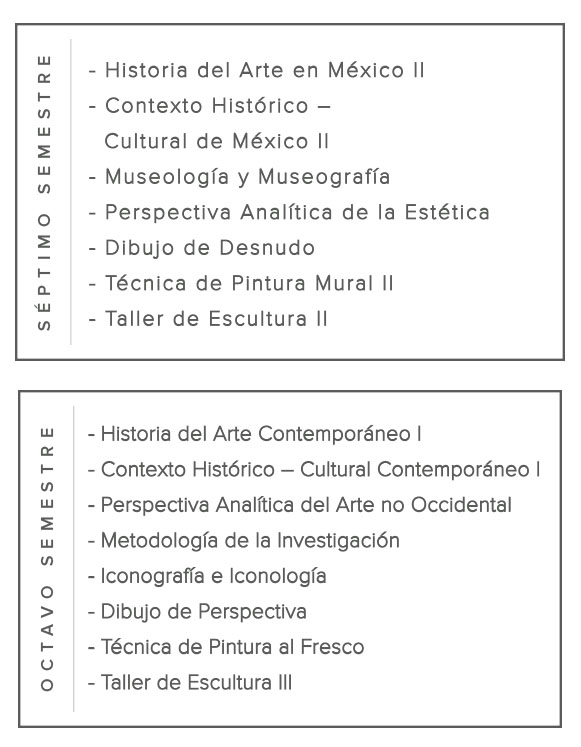 SÉPTIMO SEMESTRE

- Historia del Arte en México II
- Contexto Histórico – Cultural de México II
- Museología y Museografía
- Perspectiva Analítica de la Estética
- Dibujo de Desnudo
- Técnica de Pintura Mural II
- Taller de Escultura II

OCTAVO SEMESTRE

- Historia del Arte Contemporáneo I
- Contexto Histórico – Cultural Contemporáneo I
- Perspectiva Analítica del Arte no Occidental
- Metodología de la Investigación
- Iconografía e Iconología
- Dibujo de Perspectiva
- Técnica de Pintura al Fresco
- Taller de Escultura III